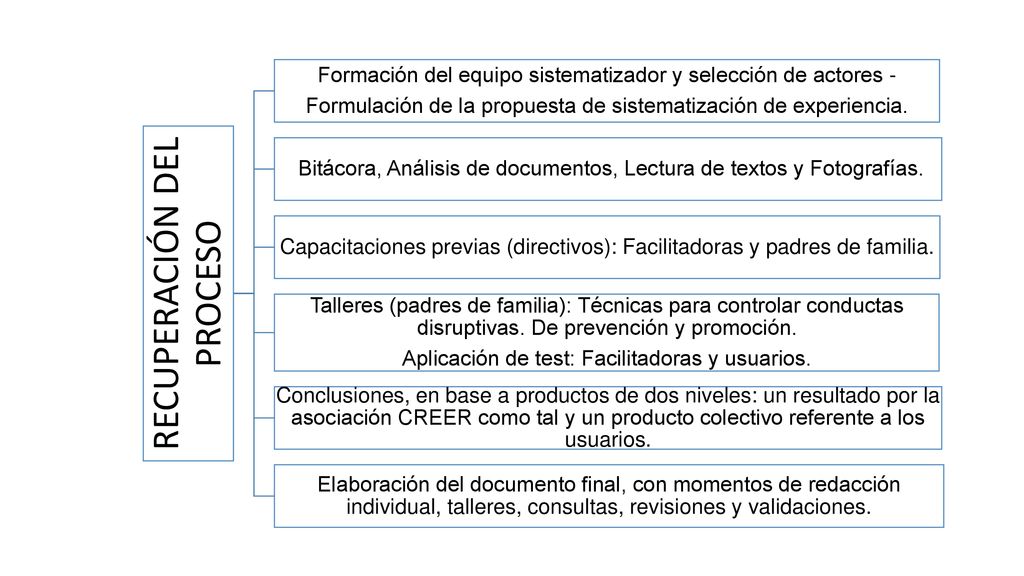 RECUPERACIÓN DEL PROCESO

Formación del equipo sistematizador y selección de actores - Formulación de la propuesta de sistematización de experiencia.

Bitácora, Análisis de documentos, Lectura de textos y Fotografías.

Capacitaciones previas (directivos): Facilitadoras y padres de familia.

Talleres (padres de familia): Técnicas para controlar conductas disruptivas. De prevención y promoción.

Aplicación de test: Facilitadoras y usuarios.

Conclusiones, en base a productos de dos niveles: un resultado por la asociación CREER como tal y un producto colectivo referente a los usuarios.

Elaboración del documento final, con momentos de redacción individual, talleres, consultas, revisiones y validaciones.